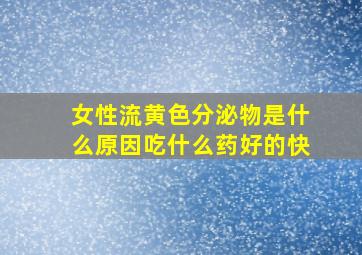 女性流黄色分泌物是什么原因吃什么药好的快